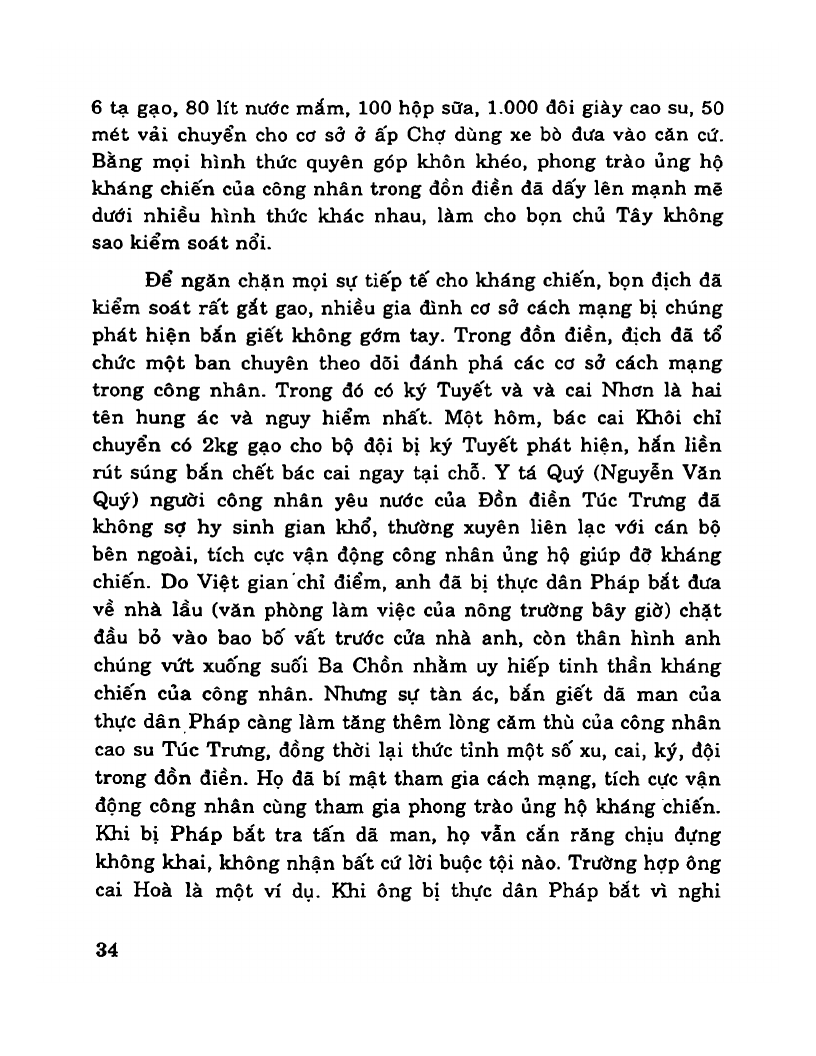 6 tạ gạo, 80 lít nước mắm, 100 hộp sữa, 1.000 đôi giày cao su, 50 mét vải chuyển cho cơ sở ở ấp Chợ dùng xe bò đưa vào căn cứ. Bằng mọi hình thức quyên góp khôn khéo, phong trào ủng hộ kháng chiến của công nhân trong đồn điền đã dấy lên mạnh mẽ dưới nhiều hình thức khác nhau, làm cho bọn chủ Tây không sao kiểm soát nổi.

Để ngăn chặn mọi sự tiếp tế cho kháng chiến, bọn địch đã kiểm soát rất gắt gao, nhiều gia đình cơ sở cách mạng bị chúng phát hiện bắn giết không gớm tay. Trong đồn điền, địch đã tổ chức một ban chuyên theo dõi đánh phá các cơ sở cách mạng trong công nhân. Trong đó có ký Tuyết và và cai Nhơn là hai tên hung ác và nguy hiểm nhất. Một hôm, bác cai Khôi chỉ chuyển có 2kg gạo cho bộ đội bị ký Tuyết phát hiện, hắn liền rút súng bắn chết bác cai ngay tại chỗ. Y tá Quý (Nguyễn Văn Quý) người công nhân yêu nước của Đồn điền Túc Trưng đã không sợ hy sinh gian khổ, thường xuyên liên lạc với cán bộ bên ngoài, tích cực vận động công nhân ủng hộ giúp đỡ kháng chiến. Do Việt gian chỉ điểm, anh đã bị thực dân Pháp bắt đưa về nhà lầu (văn phòng làm việc của nông trường bây giờ) chặt đầu bỏ vào bao bố vất trước cửa nhà anh, còn thân hình anh chúng vứt xuống suối Ba Chồn nhằm uy hiếp tinh thần kháng chiến của công nhân. Nhưng sự tàn ác, bắn giết dã man của thực dân Pháp càng làm tăng thêm lòng căm thù của công nhân cao su Túc Trưng, đồng thời lại thức tỉnh một số xu, cai, ký, đội trong đồn điền. Họ đã bí mật tham gia cách mạng, tích cực vận động công nhân cùng tham gia phong trào ủng hộ kháng chiến. Khi bị Pháp bắt tra tấn dã man, họ vẫn cắn răng chịu đựng không khai, không nhận bất cứ lời buộc tội nào. Trường hợp ông cai Hoà là một ví dụ. Khi ông bị thực dân Pháp bắt vì nghi

34